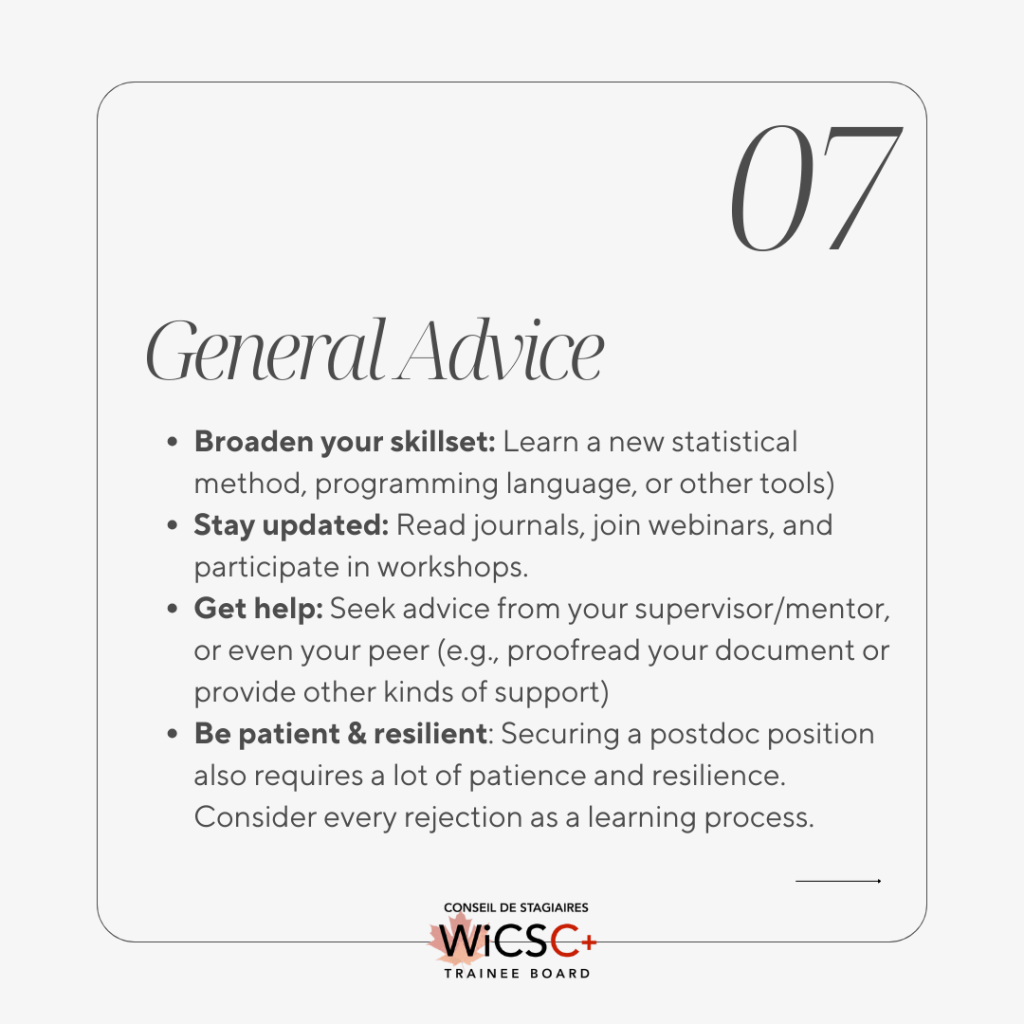 07

General Advice

• Broaden your skillset: Learn a new statistical method, programming language, or other tools)
• Stay updated: Read journals, join webinars, and participate in workshops.
• Get help: Seek advice from your supervisor/mentor, or even your peer (e.g., proofread your document or provide other kinds of support)
• Be patient & resilient: Securing a postdoc position also requires a lot of patience and resilience. Consider every rejection as a learning process.

CONSEIL DE STAGIAIRES
WiCSC+
TRAINEE BOARD